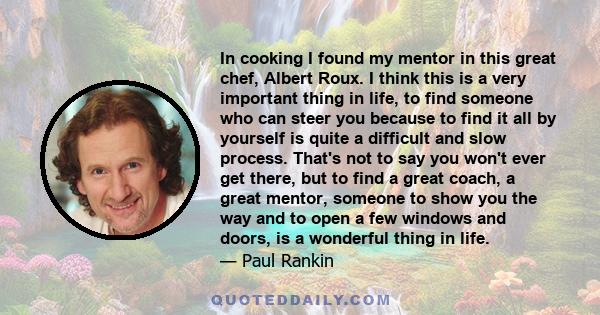 In cooking I found my mentor in this great chef, Albert Roux. I think this is a very important thing in life, to find someone who can steer you because to find it all by yourself is quite a difficult and slow process. That's not to say you won't ever get there, but to find a great coach, a great mentor, someone to show you the way and to open a few windows and doors, is a wonderful thing in life.

— Paul Rankin

QUOTEDDAILY.COM